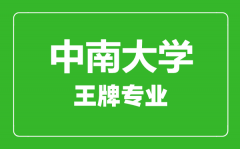 中南大学
王牌专业